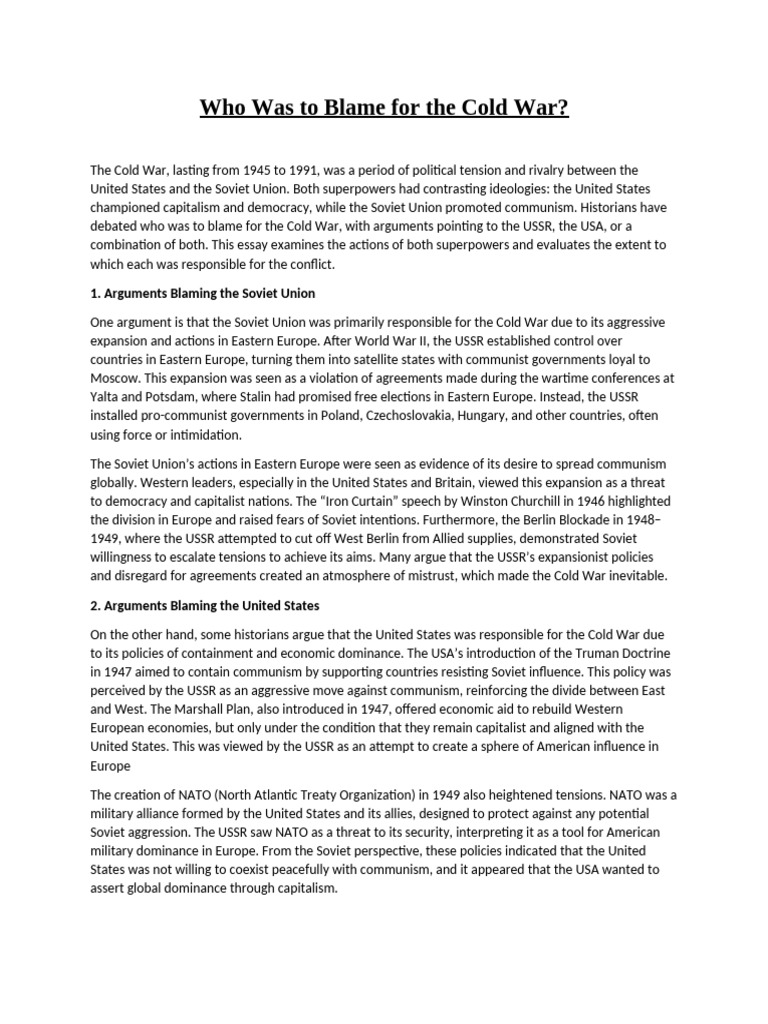 Who Was to Blame for the Cold War?

The Cold War, lasting from 1945 to 1991, was a period of political tension and rivalry between the United States and the Soviet Union. Both superpowers had contrasting ideologies: the United States championed capitalism and democracy, while the Soviet Union promoted communism. Historians have debated who was to blame for the Cold War, with arguments pointing to the USSR, the USA, or a combination of both. This essay examines the actions of both superpowers and evaluates the extent to which each was responsible for the conflict.

1. Arguments Blaming the Soviet Union

One argument is that the Soviet Union was primarily responsible for the Cold War due to its aggressive expansion and actions in Eastern Europe. After World War II, the USSR established control over countries in Eastern Europe, turning them into satellite states with communist governments loyal to Moscow. This expansion was seen as a violation of agreements made during the wartime conferences at Yalta and Potsdam, where Stalin had promised free elections in Eastern Europe. Instead, the USSR installed pro-communist governments in Poland, Czechoslovakia, Hungary, and other countries, often using force or intimidation.

The Soviet Union's actions in Eastern Europe were seen as evidence of its desire to spread communism globally. Western leaders, especially in the United States and Britain, viewed this expansion as a threat to democracy and capitalist nations. The "Iron Curtain" speech by Winston Churchill in 1946 highlighted the division in Europe and raised fears of Soviet intentions. Furthermore, the Berlin Blockade in 1948–1949, where the USSR attempted to cut off West Berlin from Allied supplies, demonstrated Soviet willingness to escalate tensions to achieve its aims. Many argue that the USSR's expansionist policies and disregard for agreements created an atmosphere of mistrust, which made the Cold War inevitable.

2. Arguments Blaming the United States

On the other hand, some historians argue that the United States was responsible for the Cold War due to its policies of containment and economic dominance. The USA's introduction of the Truman Doctrine in 1947 aimed to contain communism by supporting countries resisting Soviet influence. This policy was perceived by the USSR as an aggressive move against communism, reinforcing the divide between East and West. The Marshall Plan, also introduced in 1947, offered economic aid to rebuild Western European economies, but only under the condition that they remain capitalist and aligned with the United States. This was viewed by the USSR as an attempt to create a sphere of American influence in Europe

The creation of NATO (North Atlantic Treaty Organization) in 1949 also heightened tensions. NATO was a military alliance formed by the United States and its allies, designed to protect against any potential Soviet aggression. The USSR saw NATO as a threat to its security, interpreting it as a tool for American military dominance in Europe. From the Soviet perspective, these policies indicated that the United States was not willing to coexist peacefully with communism, and it appeared that the USA wanted to assert global dominance through capitalism.